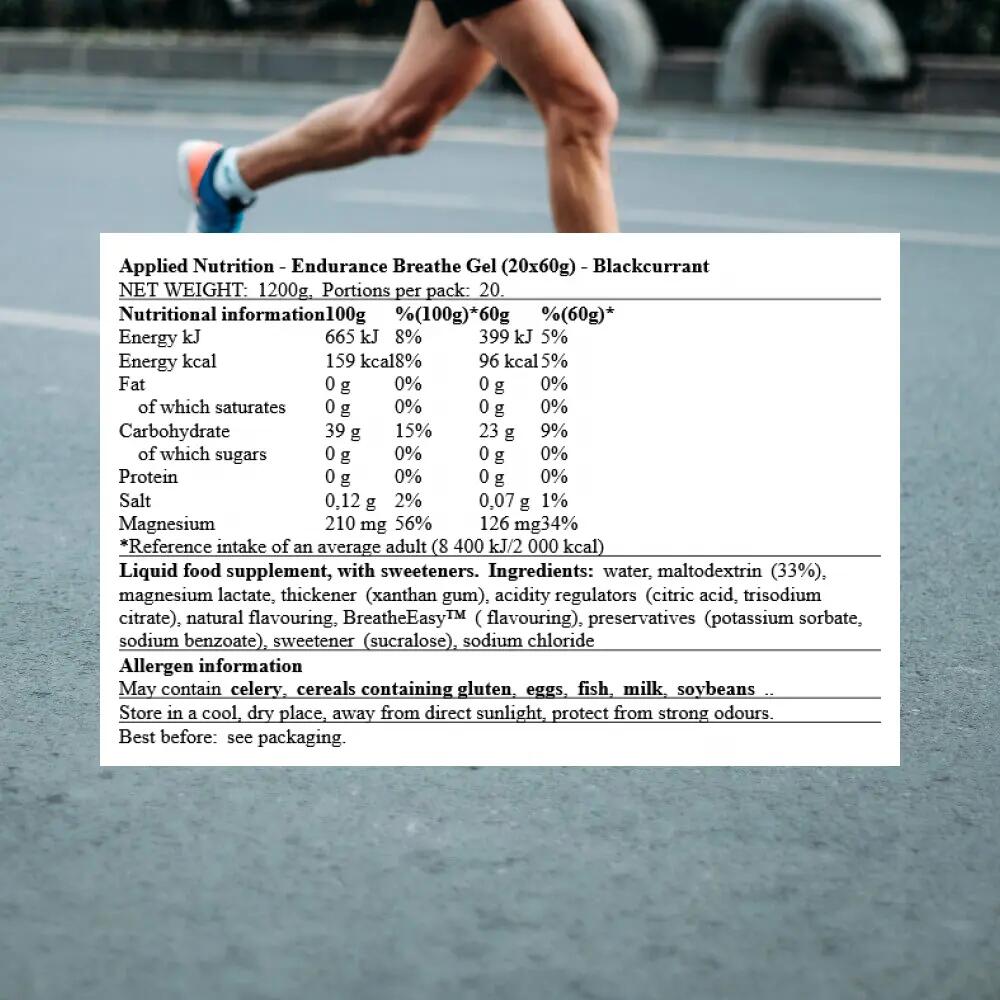 Applied Nutrition - Endurance Breathe Gel (20x60g) - Blackcurrant
NET WEIGHT: 1200g, Portions per pack: 20.

| Nutritional information | 100g | %(100g)* | 60g | %(60g)* |
|---|---|---|---|---|
| Energy kJ | 665 kJ | 8% | 399 kJ | 5% |
| Energy kcal | 159 kcal | 8% | 96 kcal | 5% |
| Fat | 0 g | 0% | 0 g | 0% |
| of which saturates | 0 g | 0% | 0 g | 0% |
| Carbohydrate | 39 g | 15% | 23 g | 9% |
| of which sugars | 0 g | 0% | 0 g | 0% |
| Protein | 0 g | 0% | 0 g | 0% |
| Salt | 0,12 g | 2% | 0,07 g | 1% |
| Magnesium | 210 mg | 56% | 126 mg | 34% |

*Reference intake of an average adult (8 400 kJ/2 000 kcal)

Liquid food supplement, with sweeteners. Ingredients: water, maltodextrin (33%), magnesium lactate, thickener (xanthan gum), acidity regulators (citric acid, trisodium citrate), natural flavouring, BreatheEasy™ ( flavouring), preservatives (potassium sorbate, sodium benzoate), sweetener (sucralose), sodium chloride

Allergen information
May contain celery, cereals containing gluten, eggs, fish, milk, soybeans ..

Store in a cool, dry place, away from direct sunlight, protect from strong odours.

Best before: see packaging.